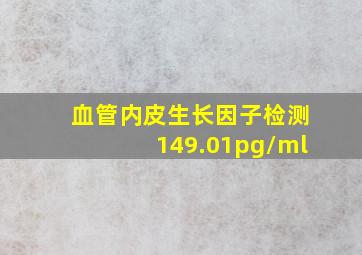 血管内皮生长因子检测
149.01pg/ml